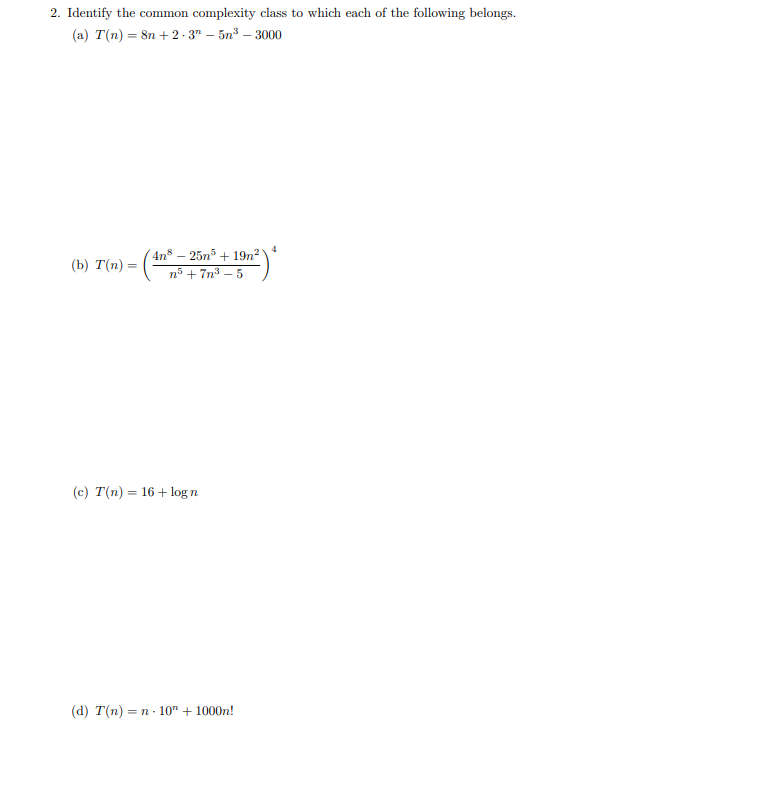 2. Identify the common complexity class to which each of the following belongs.

(a) $T(n) = 8n + 2 \cdot 3^n - 5n^3 - 3000$

(b) $T(n) = \left(\frac{4n^8 - 25n^5 + 19n^2}{n^5 + 7n^3 - 5}\right)^4$

(c) $T(n) = 16 + \log n$

(d) $T(n) = n \cdot 10^n + 1000n!$